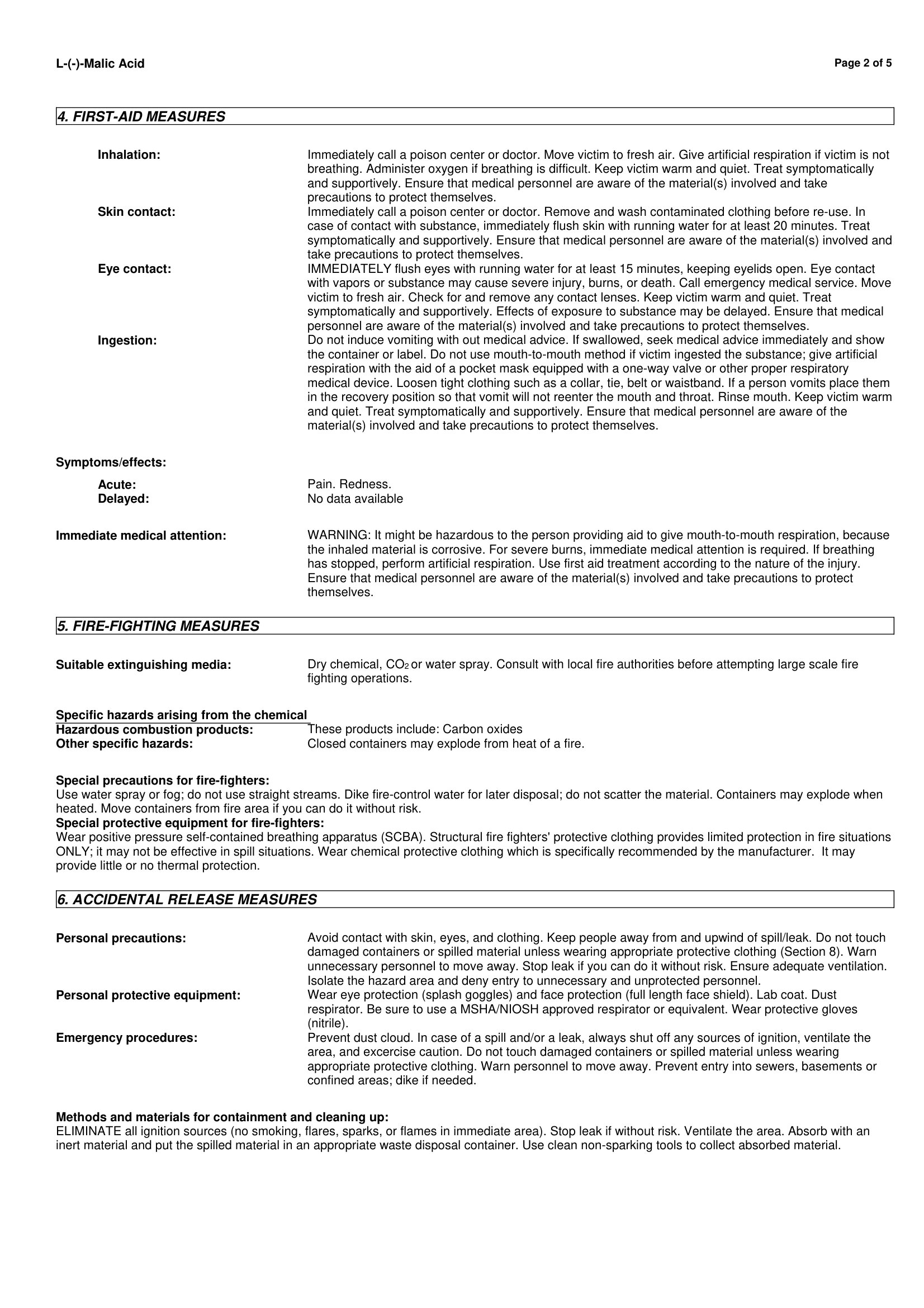 L-(-)-Malic Acid

Page 2 of 5

4. FIRST-AID MEASURES

Inhalation:
Immediately call a poison center or doctor. Move victim to fresh air. Give artificial respiration if victim is not breathing. Administer oxygen if breathing is difficult. Keep victim warm and quiet. Treat symptomatically and supportively. Ensure that medical personnel are aware of the material(s) involved and take precautions to protect themselves.

Skin contact:
Immediately call a poison center or doctor. Remove and wash contaminated clothing before re-use. In case of contact with substance, immediately flush skin with running water for at least 20 minutes. Treat symptomatically and supportively. Ensure that medical personnel are aware of the material(s) involved and take precautions to protect themselves.

Eye contact:
IMMEDIATELY flush eyes with running water for at least 15 minutes, keeping eyelids open. Eye contact with vapors or substance may cause severe injury, burns, or death. Call emergency medical service. Move victim to fresh air. Check for and remove any contact lenses. Keep victim warm and quiet. Treat symptomatically and supportively. Effects of exposure to substance may be delayed. Ensure that medical personnel are aware of the material(s) involved and take precautions to protect themselves.

Ingestion:
Do not induce vomiting with out medical advice. If swallowed, seek medical advice immediately and show the container or label. Do not use mouth-to-mouth method if victim ingested the substance; give artificial respiration with the aid of a pocket mask equipped with a one-way valve or other proper respiratory medical device. Loosen tight clothing such as a collar, tie, belt or waistband. If a person vomits place them in the recovery position so that vomit will not reenter the mouth and throat. Rinse mouth. Keep victim warm and quiet. Treat symptomatically and supportively. Ensure that medical personnel are aware of the material(s) involved and take precautions to protect themselves.

Symptoms/effects:

Acute:
Pain. Redness.
Delayed:
No data available

Immediate medical attention:
WARNING: It might be hazardous to the person providing aid to give mouth-to-mouth respiration, because the inhaled material is corrosive. For severe burns, immediate medical attention is required. If breathing has stopped, perform artificial respiration. Use first aid treatment according to the nature of the injury. Ensure that medical personnel are aware of the material(s) involved and take precautions to protect themselves.

5. FIRE-FIGHTING MEASURES

Suitable extinguishing media:
Dry chemical, $CO_2$ or water spray. Consult with local fire authorities before attempting large scale fire fighting operations.

Specific hazards arising from the chemical
Hazardous combustion products:
These products include: Carbon oxides
Other specific hazards:
Closed containers may explode from heat of a fire.

Special precautions for fire-fighters:
Use water spray or fog; do not use straight streams. Dike fire-control water for later disposal; do not scatter the material. Containers may explode when heated. Move containers from fire area if you can do it without risk.
Special protective equipment for fire-fighters:
Wear positive pressure self-contained breathing apparatus (SCBA). Structural fire fighters' protective clothing provides limited protection in fire situations ONLY; it may not be effective in spill situations. Wear chemical protective clothing which is specifically recommended by the manufacturer. It may provide little or no thermal protection.

6. ACCIDENTAL RELEASE MEASURES

Personal precautions:
Avoid contact with skin, eyes, and clothing. Keep people away from and upwind of spill/leak. Do not touch damaged containers or spilled material unless wearing appropriate protective clothing (Section 8). Warn unnecessary personnel to move away. Stop leak if you can do it without risk. Ensure adequate ventilation. Isolate the hazard area and deny entry to unnecessary and unprotected personnel.

Personal protective equipment:
Wear eye protection (splash goggles) and face protection (full length face shield). Lab coat. Dust respirator. Be sure to use a MSHA/NIOSH approved respirator or equivalent. Wear protective gloves (nitrile).

Emergency procedures:
Prevent dust cloud. In case of a spill and/or a leak, always shut off any sources of ignition, ventilate the area, and excercise caution. Do not touch damaged containers or spilled material unless wearing appropriate protective clothing. Warn personnel to move away. Prevent entry into sewers, basements or confined areas; dike if needed.

Methods and materials for containment and cleaning up:
ELIMINATE all ignition sources (no smoking, flares, sparks, or flames in immediate area). Stop leak if without risk. Ventilate the area. Absorb with an inert material and put the spilled material in an appropriate waste disposal container. Use clean non-sparking tools to collect absorbed material.